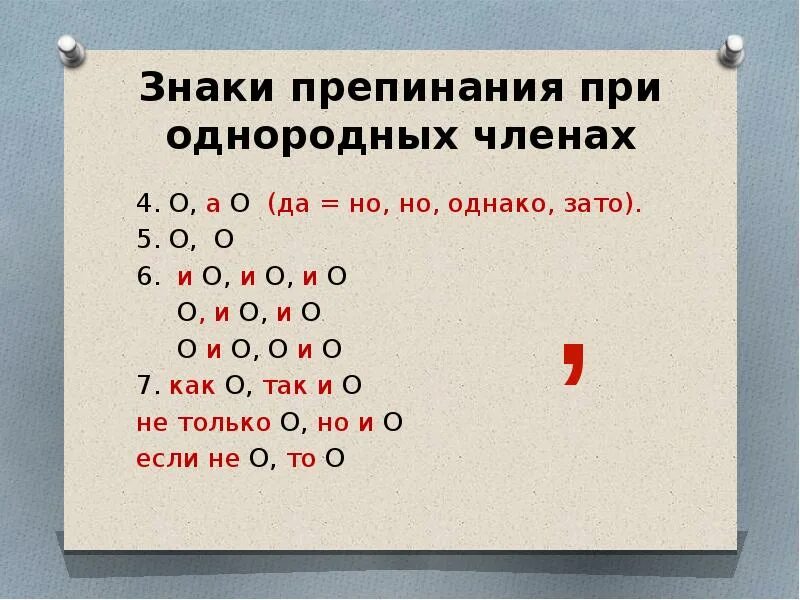 Знаки препинания при однородных членах

4. О, а О (да = но, но, однако, зато).
5. О, О
6. и О, и О, и О
О, и О, и О
О и О, О и О
7. как О, так и О
не только О, но и О
если не О, то О

,